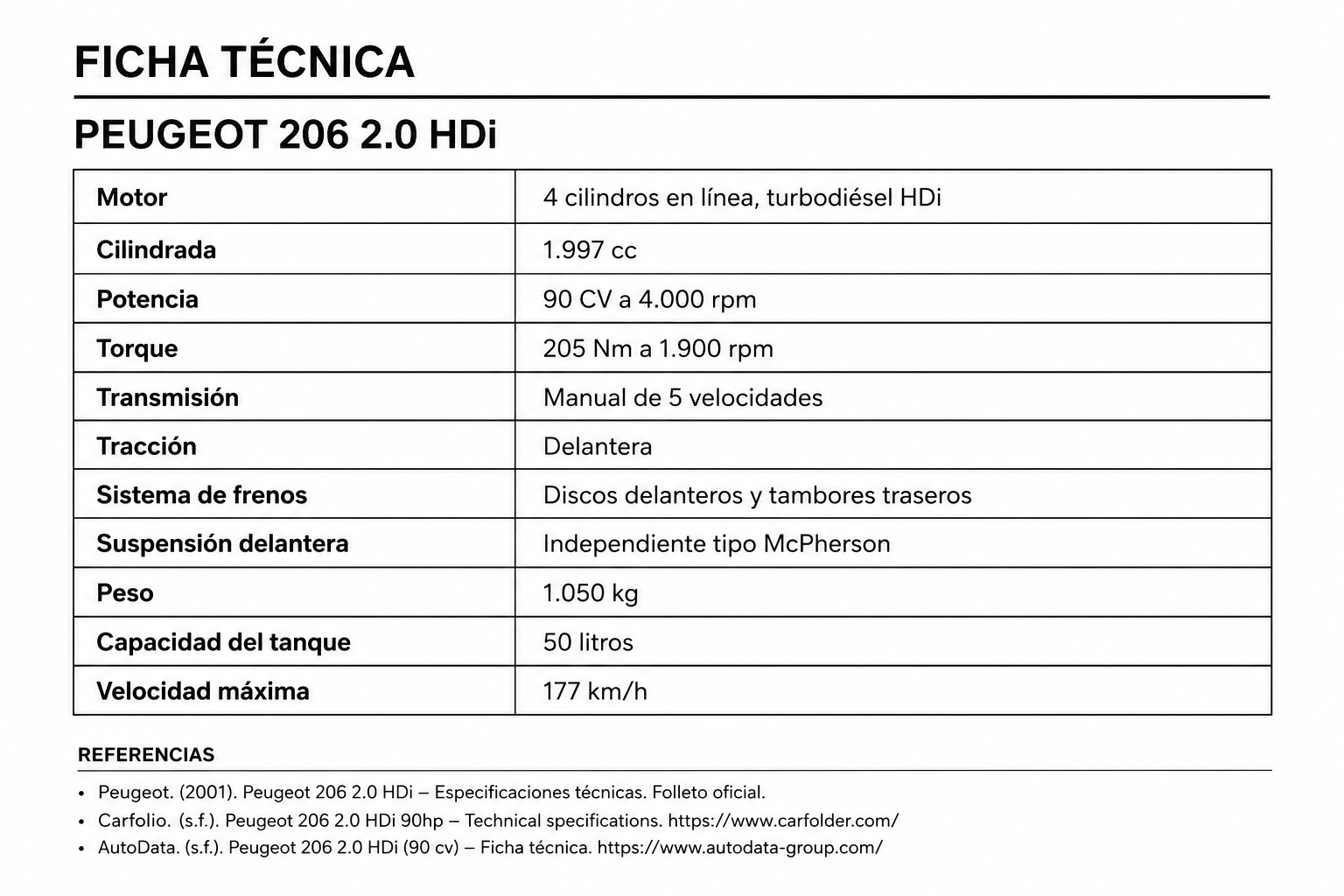 FICHA TÉCNICA

PEUGEOT 206 2.0 HDi

| Motor | 4 cilindros en línea, turbodiésel HDi |
|---|---|
| Cilindrada | 1.997 cc |
| Potencia | 90 CV a 4.000 rpm |
| Torque | 205 Nm a 1.900 rpm |
| Transmisión | Manual de 5 velocidades |
| Tracción | Delantera |
| Sistema de frenos | Discos delanteros y tambores traseros |
| Suspensión delantera | Independiente tipo McPherson |
| Peso | 1.050 kg |
| Capacidad del tanque | 50 litros |
| Velocidad máxima | 177 km/h |

REFERENCIAS

• Peugeot. (2001). Peugeot 206 2.0 HDi – Especificaciones técnicas. Folleto oficial.
• Carfolio. (s.f.). Peugeot 206 2.0 HDi 90hp – Technical specifications. https://www.carfolder.com/
• AutoData. (s.f.). Peugeot 206 2.0 HDi (90 cv) – Ficha técnica. https://www.autodata-group.com/